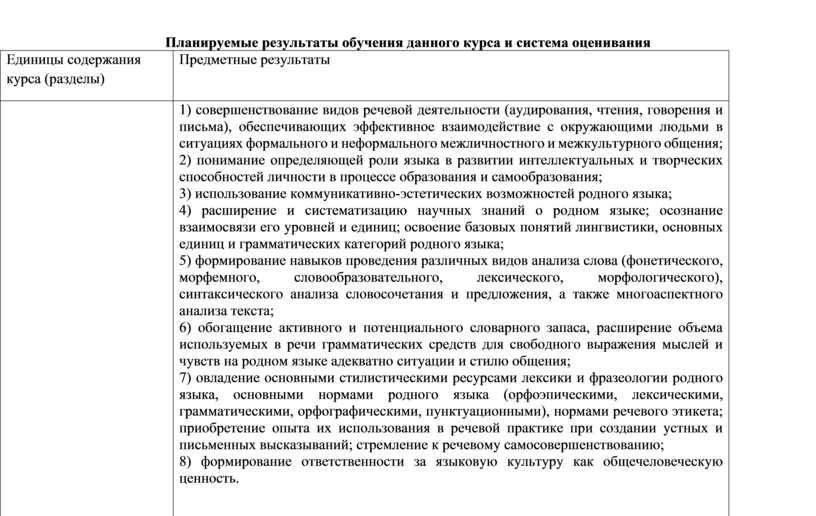 Планируемые результаты обучения данного курса и система оценивания

| Единицы содержания курса (разделы) | Предметные результаты |
|---|---|
| | 1) совершенствование видов речевой деятельности (аудирования, чтения, говорения и письма), обеспечивающих эффективное взаимодействие с окружающими людьми в ситуациях формального и неформального межличностного и межкультурного общения; 2) понимание определяющей роли языка в развитии интеллектуальных и творческих способностей личности в процессе образования и самообразования; 3) использование коммуникативно-эстетических возможностей родного языка; 4) расширение и систематизацию научных знаний о родном языке; осознание взаимосвязи его уровней и единиц; освоение базовых понятий лингвистики, основных единиц и грамматических категорий родного языка; 5) формирование навыков проведения различных видов анализа слова (фонетического, морфемного, словообразовательного, лексического, морфологического), синтаксического анализа словосочетания и предложения, а также многоаспектного анализа текста; 6) обогащение активного и потенциального словарного запаса, расширение объема используемых в речи грамматических средств для свободного выражения мыслей и чувств на родном языке адекватно ситуации и стилю общения; 7) овладение основными стилистическими ресурсами лексики и фразеологии родного языка, основными нормами родного языка (орфоэпическими, лексическими, грамматическими, орфографическими, пунктуационными), нормами речевого этикета; приобретение опыта их использования в речевой практике при создании устных и письменных высказываний; стремление к речевому самосовершенствованию; 8) формирование ответственности за языковую культуру как общечеловеческую ценность. |